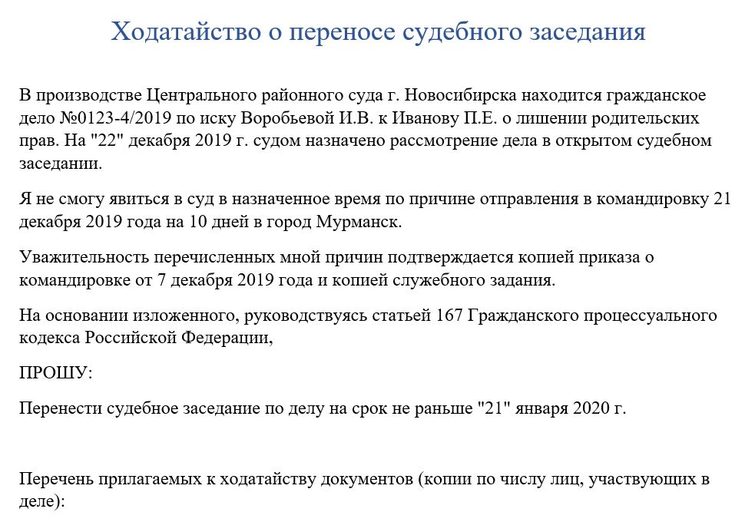 Ходатайство о переносе судебного заседания

В производстве Центрального районного суда г. Новосибирска находится гражданское дело №0123-4/2019 по иску Воробьевой И.В. к Иванову П.Е. о лишении родительских прав. На "22" декабря 2019 г. судом назначено рассмотрение дела в открытом судебном заседании.

Я не смогу явиться в суд в назначенное время по причине отправления в командировку 21 декабря 2019 года на 10 дней в город Мурманск.

Уважительность перечисленных мной причин подтверждается копией приказа о командировке от 7 декабря 2019 года и копией служебного задания.

На основании изложенного, руководствуясь статьей 167 Гражданского процессуального кодекса Российской Федерации,

ПРОШУ:

Перенести судебное заседание по делу на срок не раньше "21" января 2020 г.

Перечень прилагаемых к ходатайству документов (копии по числу лиц, участвующих в деле):